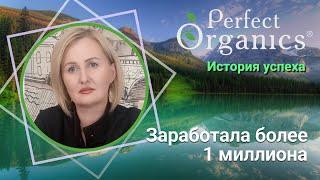 Perfect Organics®

История успеха

Заработала более 1 миллиона